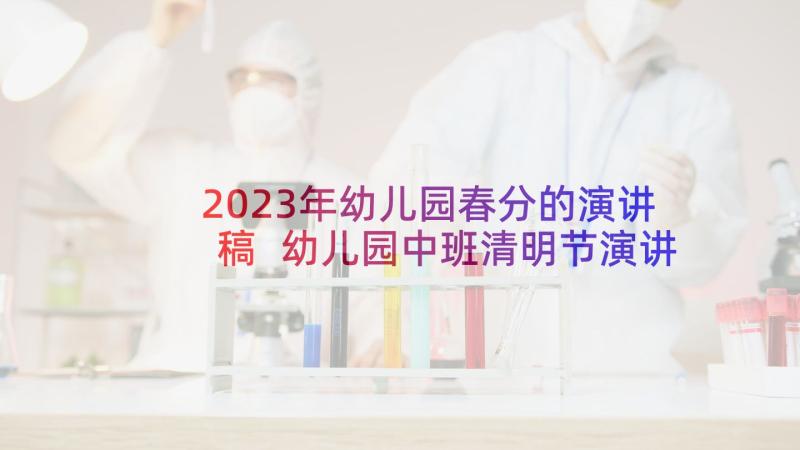 2023年幼儿园春分的演讲稿 幼儿园中班清明节演讲